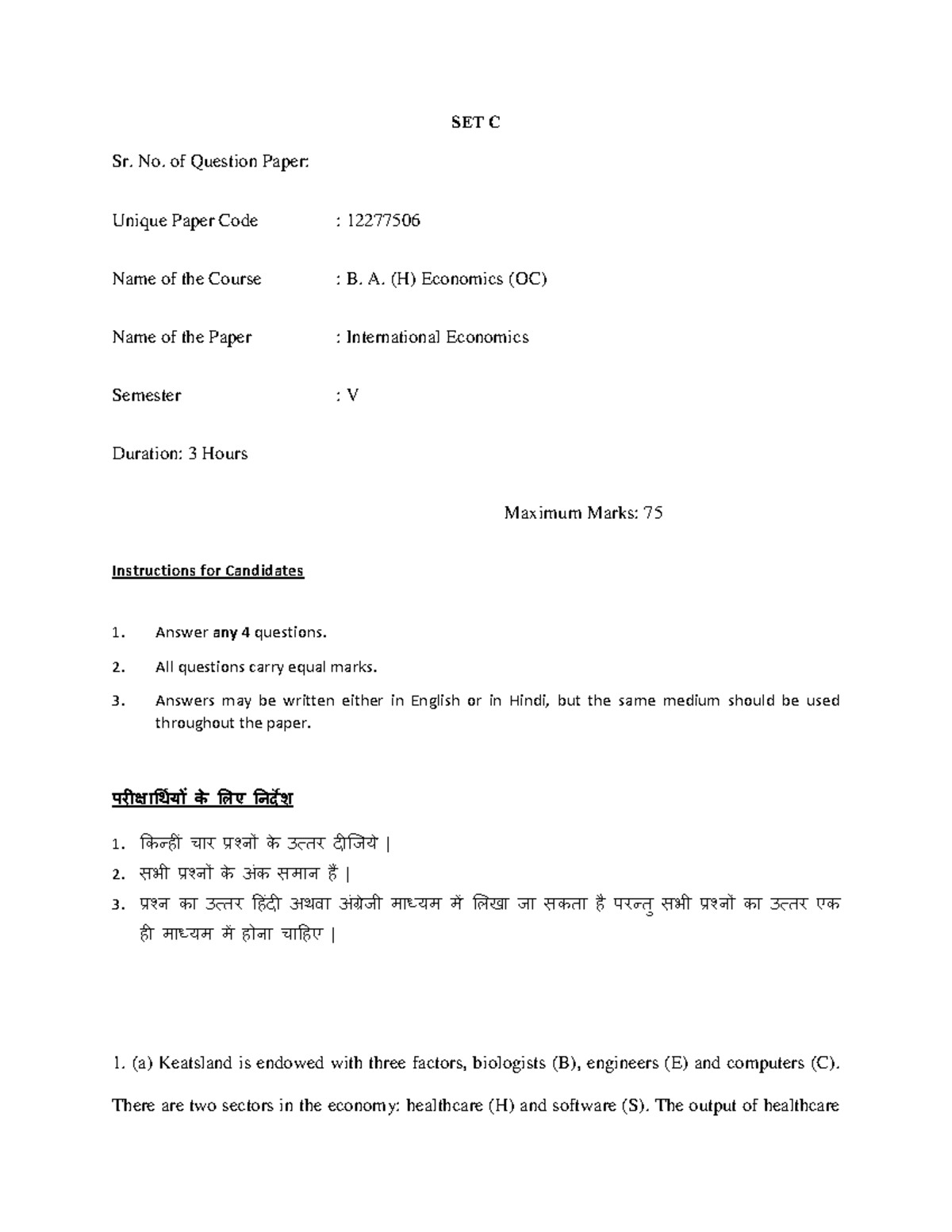 SET C

Sr. No. of Question Paper:

Unique Paper Code : 12277506

Name of the Course : B. A. (H) Economics (OC)

Name of the Paper : International Economics

Semester : V

Duration: 3 Hours

Maximum Marks: 75

Instructions for Candidates

1. Answer any 4 questions.
2. All questions carry equal marks.
3. Answers may be written either in English or in Hindi, but the same medium should be used throughout the paper.

परीक्षार्थियों के लिए निर्देश

1. किन्हीं चार प्रश्नों के उत्तर दीजिये |
2. सभी प्रश्नों के अंक समान हैं |
3. प्रश्न का उत्तर हिंदी अथवा अंग्रेजी माध्यम में लिखा जा सकता है परन्तु सभी प्रश्नों का उत्तर एक ही माध्यम में होना चाहिए |

1. (a) Keatsland is endowed with three factors, biologists (B), engineers (E) and computers (C). There are two sectors in the economy: healthcare (H) and software (S). The output of healthcare